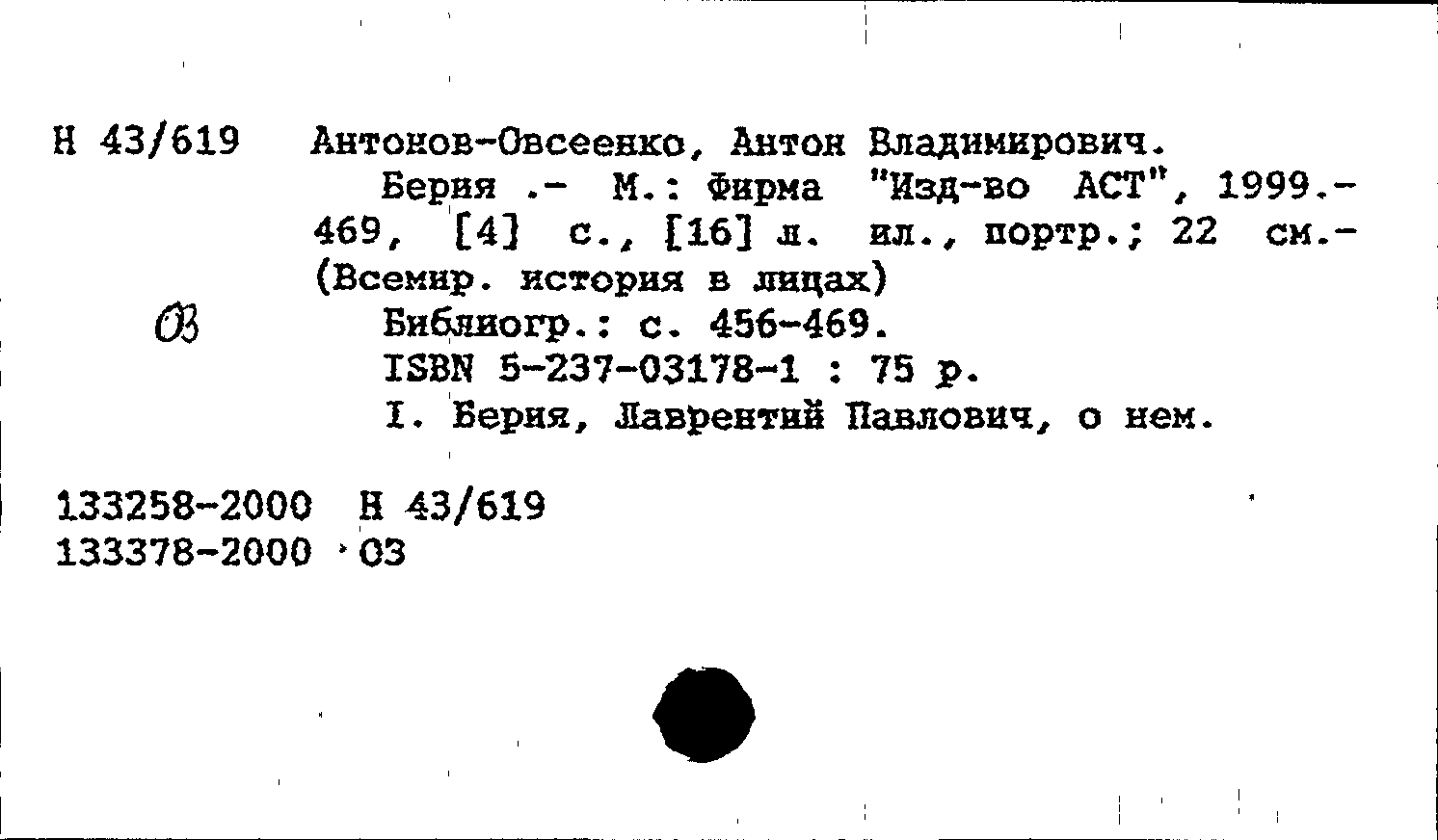 Н 43/619 Антонов-Овсеенко, Антон Владимирович.

Берия .- М.: Фирма "Изд-во АСТ", 1999.- 469, [4] с., [16] л. ил., портр.; 22 см.- (Всемир. история в лицах)

ОЗ

Библиогр.: с. 456-469.

ISBN 5-237-03178-1 : 75 р.

I. Берия, Лаврентий Павлович, о нем.

133258-2000 Н 43/619
133378-2000 ОЗ